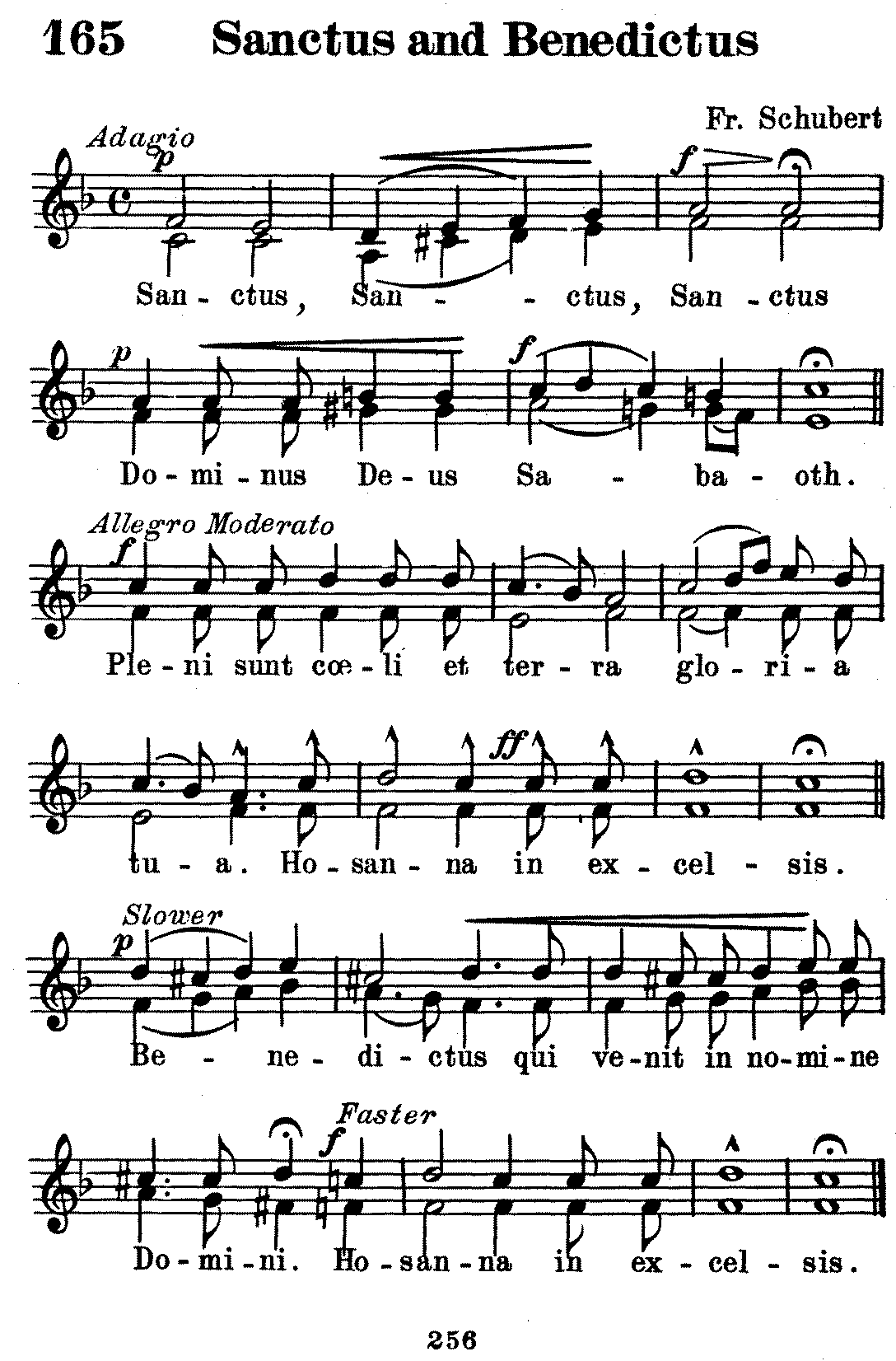 165 Sanctus and Benedictus

Fr. Schubert

Adagio
p
f

San - ctus, San - - ctus, San - ctus

p
f

Do - mi - nus De - us Sa - ba - oth.

Allegro Moderato
f

Ple - ni sunt cœ - li et ter - ra glo - ri - a

ff

tu - a. Ho - san - na in ex - cel - sis.

Slower
p

Be - ne - di - ctus qui ve - nit in no - mi - ne

Faster
f

Do - mi - ni. Ho - san - na in ex - cel - sis.

256